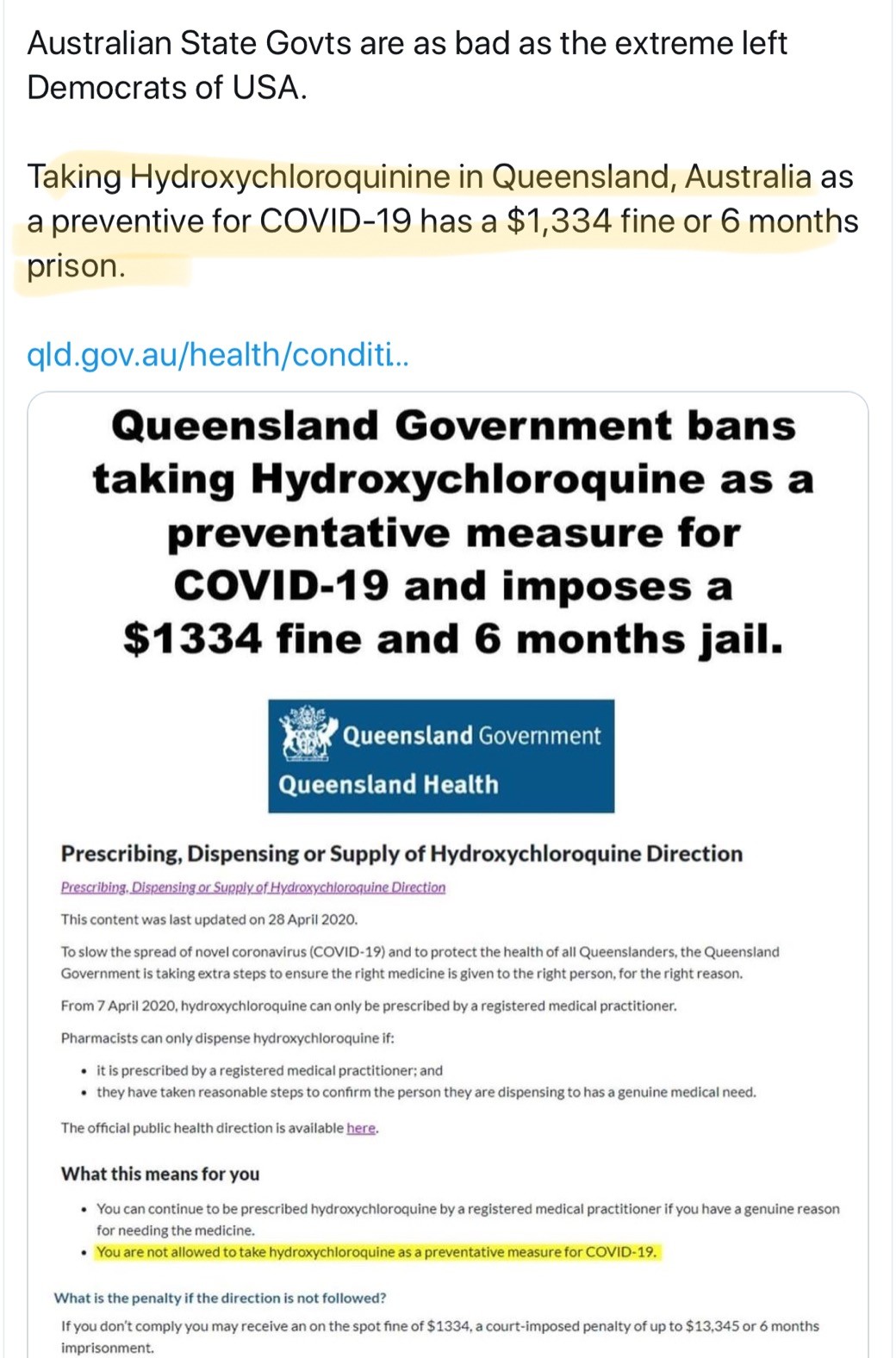 Australian State Govts are as bad as the extreme left Democrats of USA.

Taking Hydroxychloroquinine in Queensland, Australia as a preventive for COVID-19 has a $1,334 fine or 6 months prison.

qld.gov.au/health/conditi..

Queensland Government bans taking Hydroxychloroquine as a preventative measure for COVID-19 and imposes a $1334 fine and 6 months jail.

Queensland Government
Queensland Health

Prescribing, Dispensing or Supply of Hydroxychloroquine Direction

Prescribing, Dispensing or Supply of Hydroxychloroquine Direction

This content was last updated on 28 April 2020.

To slow the spread of novel coronavirus (COVID-19) and to protect the health of all Queenslanders, the Queensland Government is taking extra steps to ensure the right medicine is given to the right person, for the right reason.

From 7 April 2020, hydroxychloroquine can only be prescribed by a registered medical practitioner.

Pharmacists can only dispense hydroxychloroquine if:

• it is prescribed by a registered medical practitioner; and
• they have taken reasonable steps to confirm the person they are dispensing to has a genuine medical need.

The official public health direction is available here.

What this means for you

• You can continue to be prescribed hydroxychloroquine by a registered medical practitioner if you have a genuine reason for needing the medicine.
• You are not allowed to take hydroxychloroquine as a preventative measure for COVID-19.

What is the penalty if the direction is not followed?

If you don't comply you may receive an on the spot fine of $1334, a court-imposed penalty of up to $13,345 or 6 months imprisonment.